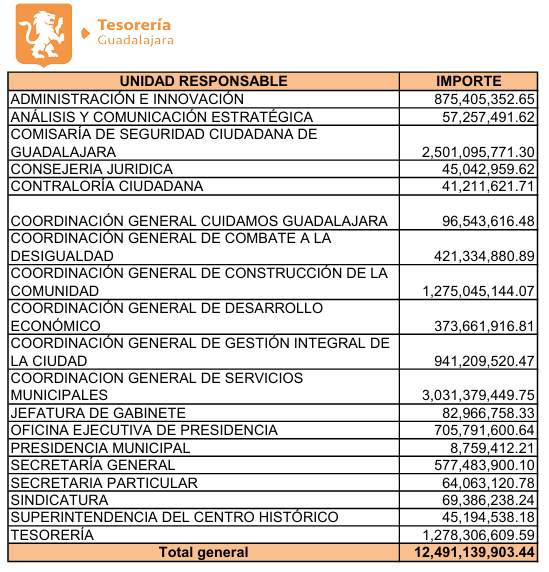 Tesorería
Guadalajara

| UNIDAD RESPONSABLE | IMPORTE |
|---|---|
| ADMINISTRACIÓN E INNOVACIÓN | 875,405,352.65 |
| ANÁLISIS Y COMUNICACIÓN ESTRATÉGICA | 57,257,491.62 |
| COMISARÍA DE SEGURIDAD CIUDADANA DE GUADALAJARA | 2,501,095,771.30 |
| CONSEJERIA JURIDICA | 45,042,959.62 |
| CONTRALORÍA CIUDADANA | 41,211,621.71 |
| COORDINACIÓN GENERAL CUIDAMOS GUADALAJARA | 96,543,616.48 |
| COORDINACIÓN GENERAL DE COMBATE A LA DESIGUALDAD | 421,334,880.89 |
| COORDINACIÓN GENERAL DE CONSTRUCCIÓN DE LA COMUNIDAD | 1,275,045,144.07 |
| COORDINACIÓN GENERAL DE DESARROLLO ECONÓMICO | 373,661,916.81 |
| COORDINACIÓN GENERAL DE GESTIÓN INTEGRAL DE LA CIUDAD | 941,209,520.47 |
| COORDINACION GENERAL DE SERVICIOS MUNICIPALES | 3,031,379,449.75 |
| JEFATURA DE GABINETE | 82,966,758.33 |
| OFICINA EJECUTIVA DE PRESIDENCIA | 705,791,600.64 |
| PRESIDENCIA MUNICIPAL | 8,759,412.21 |
| SECRETARÍA GENERAL | 577,483,900.10 |
| SECRETARIA PARTICULAR | 64,063,120.78 |
| SINDICATURA | 69,386,238.24 |
| SUPERINTENDENCIA DEL CENTRO HISTÓRICO | 45,194,538.18 |
| TESORERÍA | 1,278,306,609.59 |
| Total general | 12,491,139,903.44 |